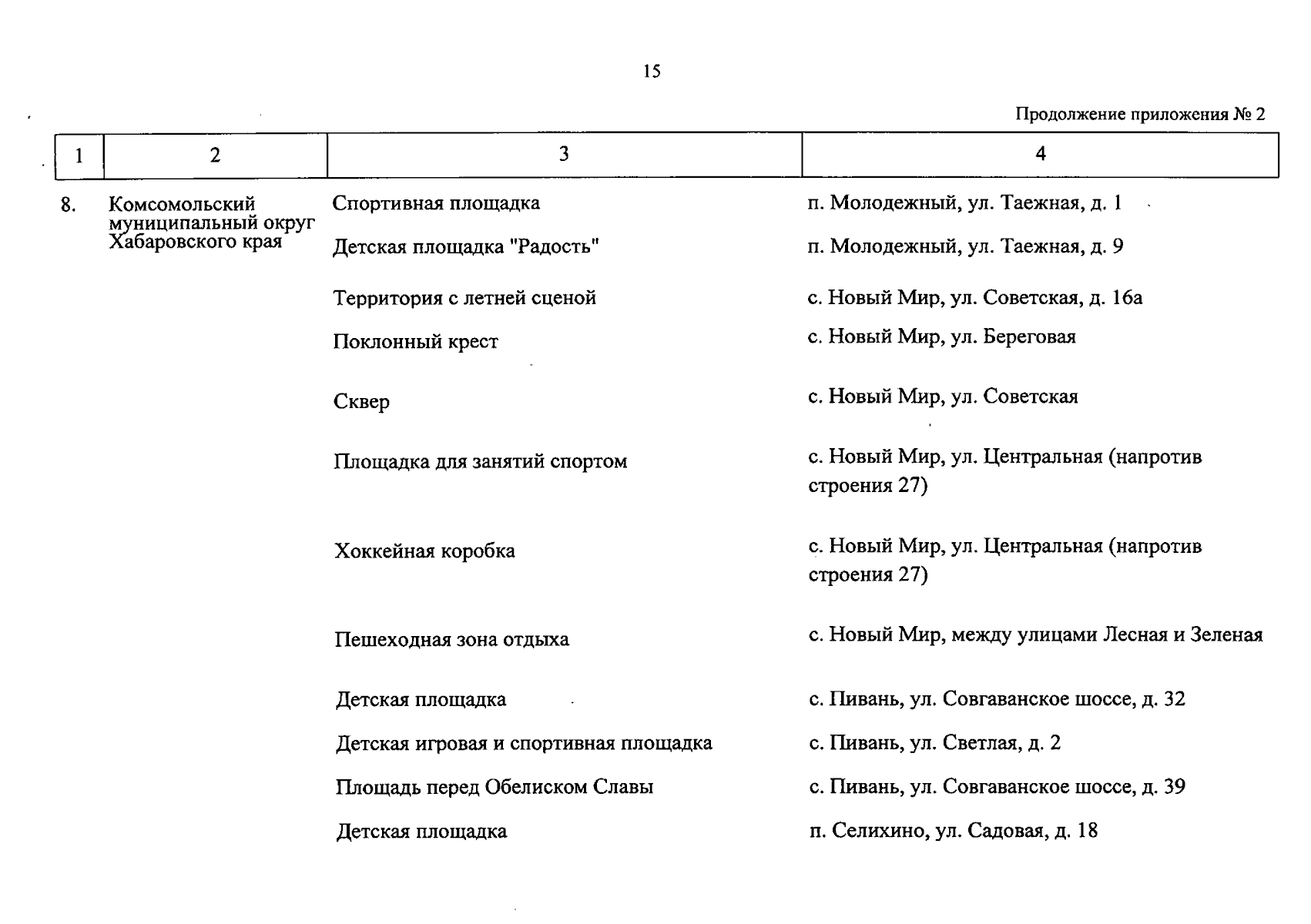 15

Продолжение приложения № 2

| 1 | 2 | 3 | 4 |
|---|---|---|---|
| 8. | Комсомольский муниципальный округ Хабаровского края | Спортивная площадка | п. Молодежный, ул. Таежная, д. 1 |
| | | Детская площадка "Радость" | п. Молодежный, ул. Таежная, д. 9 |
| | | Территория с летней сценой | с. Новый Мир, ул. Советская, д. 16а |
| | | Поклонный крест | с. Новый Мир, ул. Береговая |
| | | Сквер | с. Новый Мир, ул. Советская |
| | | Площадка для занятий спортом | с. Новый Мир, ул. Центральная (напротив строения 27) |
| | | Хоккейная коробка | с. Новый Мир, ул. Центральная (напротив строения 27) |
| | | Пешеходная зона отдыха | с. Новый Мир, между улицами Лесная и Зеленая |
| | | Детская площадка | с. Пивань, ул. Совгаванское шоссе, д. 32 |
| | | Детская игровая и спортивная площадка | с. Пивань, ул. Светлая, д. 2 |
| | | Площадь перед Обелиском Славы | с. Пивань, ул. Совгаванское шоссе, д. 39 |
| | | Детская площадка | п. Селихино, ул. Садовая, д. 18 |